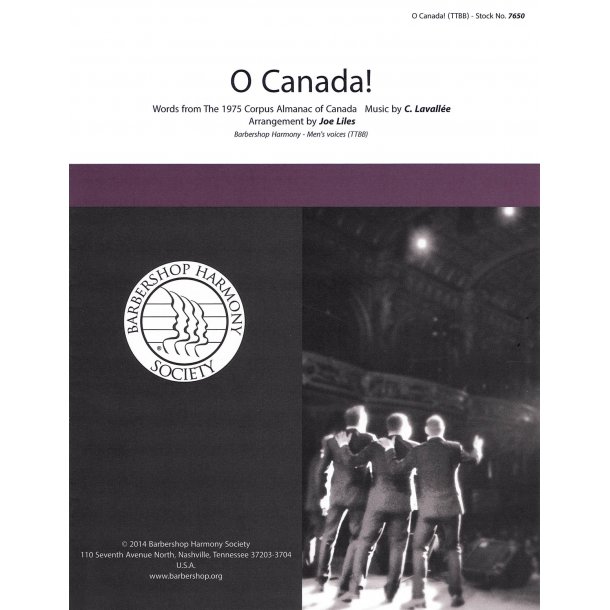 O Canada! (TTBB) - Stock No. 7650

O Canada!

Words from The 1975 Corpus Almanac of Canada Music by C. Lavallée
Arrangement by Joe Liles
Barbershop Harmony - Men's voices (TTBB)

BARBERSHOP HARMONY SOCIETY

© 2014 Barbershop Harmony Society
110 Seventh Avenue North, Nashville, Tennessee 37203-3704
U.S.A.
www.barbershop.org